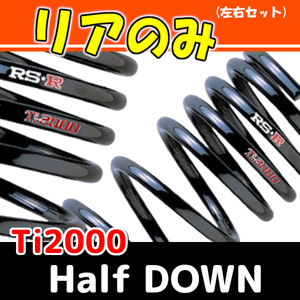 リアのみ
（左右セット）

RS★R
Ti2000

RS★R
Ti2000

Ti2000
Half DOWN